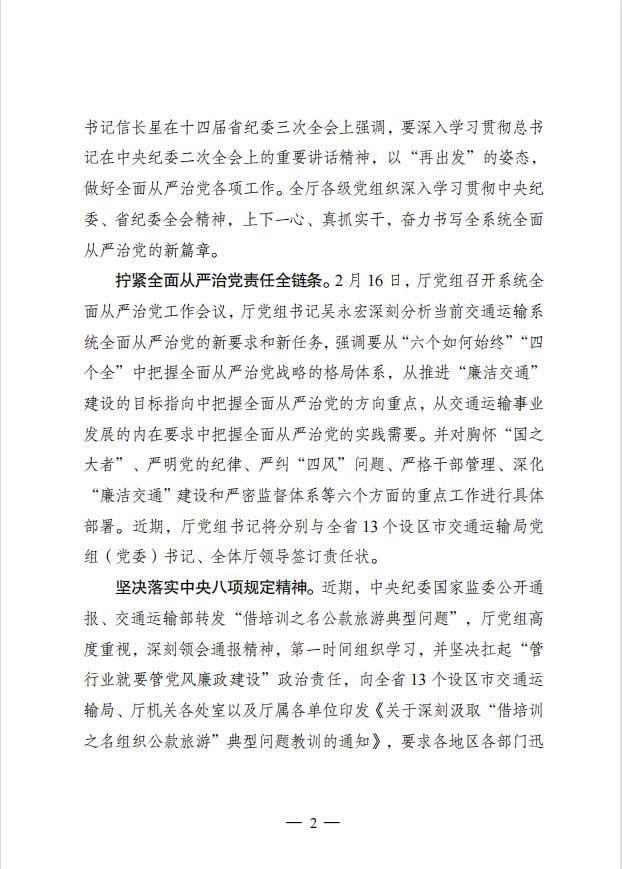 书记信长星在十四届省纪委三次全会上强调，要深入学习贯彻总书记在中央纪委二次全会上的重要讲话精神，以“再出发”的姿态，做好全面从严治党各项工作。全厅各级党组织深入学习贯彻中央纪委、省纪委全会精神，上下一心、真抓实干，奋力书写全系统全面从严治党的新篇章。

拧紧全面从严治党责任全链条。2月16日，厅党组召开系统全面从严治党工作会议，厅党组书记吴永宏深刻分析当前交通运输系统全面从严治党的新要求和新任务，强调要从“六个如何始终”“四个全”中把握全面从严治党战略的格局体系，从推进“廉洁交通”建设的目标指向中把握全面从严治党的方向重点，从交通运输事业发展的内在要求中把握全面从严治党的实践需要。并对胸怀“国之大者”、严明党的纪律、严纠“四风”问题、严格干部管理、深化“廉洁交通”建设和严密监督体系等六个方面的重点工作进行具体部署。近期，厅党组书记将分别与全省13个设区市交通运输局党组（党委）书记、全体厅领导签订责任状。

坚决落实中央八项规定精神。近期，中央纪委国家监委公开通报、交通运输部转发“借培训之名公款旅游典型问题”，厅党组高度重视，深刻领会通报精神，第一时间组织学习，并坚决扛起“管行业就要管党风廉政建设”政治责任，向全省13个设区市交通运输局、厅机关各处室以及厅属各单位印发《关于深刻汲取“借培训之名组织公款旅游”典型问题教训的通知》，要求各地区各部门迅

— 2 —